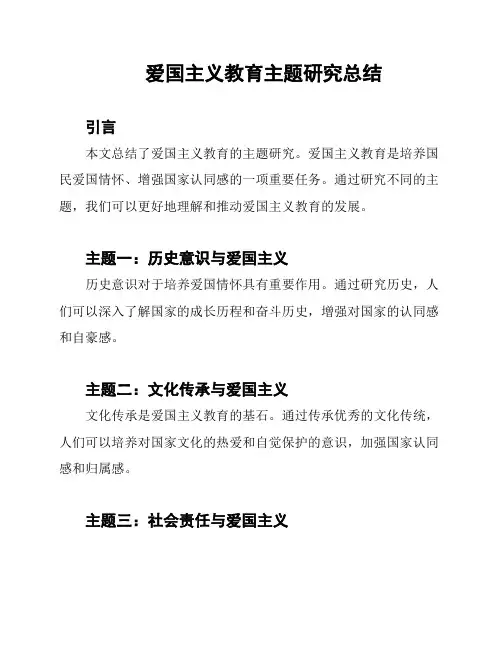 爱国主义教育主题研究总结

引言

本文总结了爱国主义教育的主题研究。爱国主义教育是培养国民爱国情怀、增强国家认同感的一项重要任务。通过研究不同的主题，我们可以更好地理解和推动爱国主义教育的发展。

主题一：历史意识与爱国主义

历史意识对于培养爱国情怀具有重要作用。通过研究历史，人们可以深入了解国家的成长历程和奋斗历史，增强对国家的认同感和自豪感。

主题二：文化传承与爱国主义

文化传承是爱国主义教育的基石。通过传承优秀的文化传统，人们可以培养对国家文化的热爱和自觉保护的意识，加强国家认同感和归属感。

主题三：社会责任与爱国主义